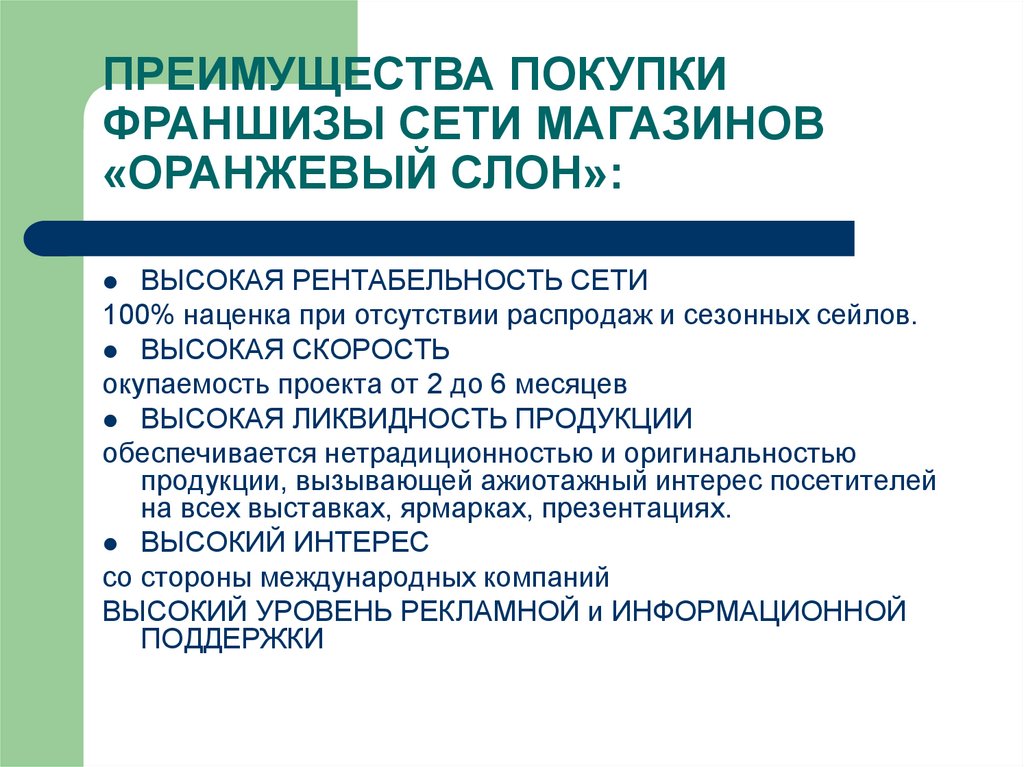 ПРЕИМУЩЕСТВА ПОКУПКИ ФРАНШИЗЫ СЕТИ МАГАЗИНОВ «ОРАНЖЕВЫЙ СЛОН»:

● ВЫСОКАЯ РЕНТАБЕЛЬНОСТЬ СЕТИ

100% наценка при отсутствии распродаж и сезонных сейлов.

● ВЫСОКАЯ СКОРОСТЬ

окупаемость проекта от 2 до 6 месяцев

● ВЫСОКАЯ ЛИКВИДНОСТЬ ПРОДУКЦИИ

обеспечивается нетрадиционностью и оригинальностью продукции, вызывающей ажиотажный интерес посетителей на всех выставках, ярмарках, презентациях.

● ВЫСОКИЙ ИНТЕРЕС

со стороны международных компаний

ВЫСОКИЙ УРОВЕНЬ РЕКЛАМНОЙ и ИНФОРМАЦИОННОЙ ПОДДЕРЖКИ